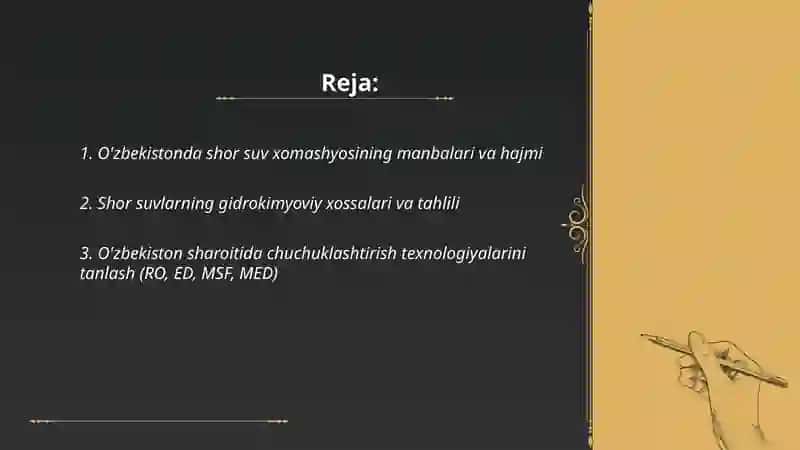 Reja:

1. O'zbekistonda shor suv xomashyosining manbalari va hajmi

2. Shor suvlarning gidrokimyoviy xossalari va tahlili

3. O'zbekiston sharoitida chuchuklashtirish texnologiyalarini tanlash (RO, ED, MSF, MED)